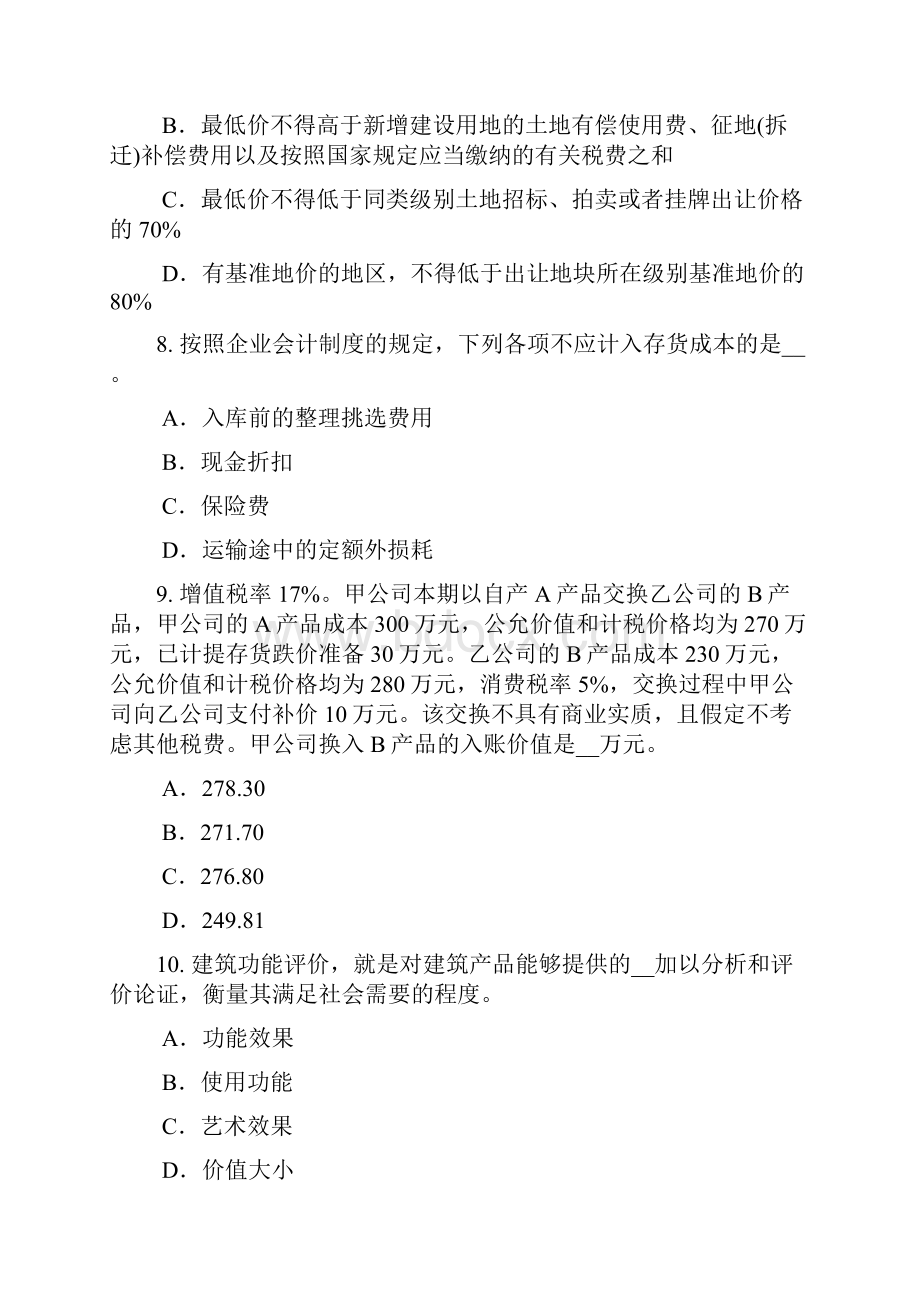 B．最低价不得高于新增建设用地的土地有偿使用费、征地(拆迁)补偿费用以及按照国家规定应当缴纳的有关税费之和

C．最低价不得低于同类级别土地招标、拍卖或者挂牌出让价格的 70%

D．有基准地价的地区，不得低于出让地块所在级别基准地价的 80%

8. 按照企业会计制度的规定，下列各项不应计入存货成本的是__。

A．入库前的整理挑选费用

B．现金折扣

C．保险费

D．运输途中的定额外损耗

9. 增值税率 17%。甲公司本期以自产 A 产品交换乙公司的 B 产品，甲公司的 A 产品成本 300 万元，公允价值和计税价格均为 270 万元，已计提存货跌价准备 30 万元。乙公司的 B 产品成本 230 万元，公允价值和计税价格均为 280 万元，消费税率 5%，交换过程中甲公司向乙公司支付补价 10 万元。该交换不具有商业实质，且假定不考虑其他税费。甲公司换入 B 产品的入账价值是__万元。

A．278.30

B．271.70

C．276.80

D．249.81

10. 建筑功能评价，就是对建筑产品能够提供的__加以分析和评价论证，衡量其满足社会需要的程度。

A．功能效果

B．使用功能

C．艺术效果

D．价值大小